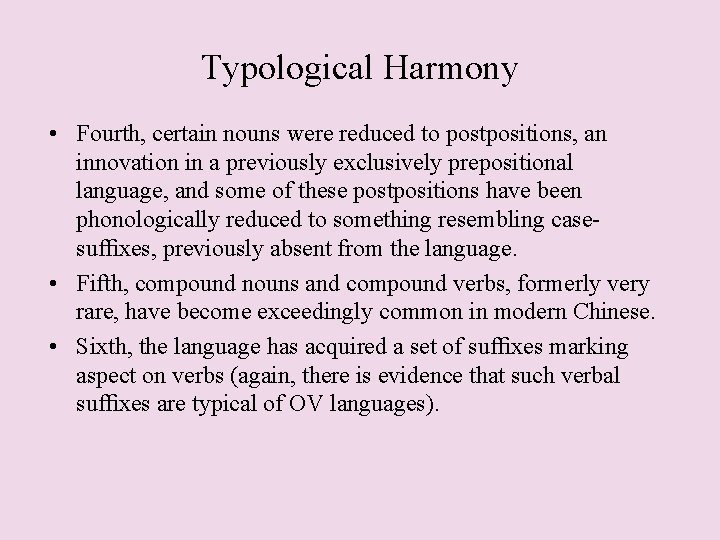 Typological Harmony

• Fourth, certain nouns were reduced to postpositions, an innovation in a previously exclusively prepositional language, and some of these postpositions have been phonologically reduced to something resembling case-suffixes, previously absent from the language.

• Fifth, compound nouns and compound verbs, formerly very rare, have become exceedingly common in modern Chinese.

• Sixth, the language has acquired a set of suffixes marking aspect on verbs (again, there is evidence that such verbal suffixes are typical of OV languages).